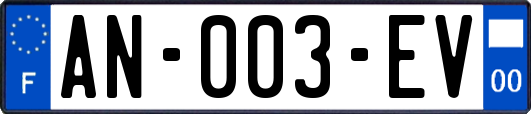 F
AN-003-EV
00